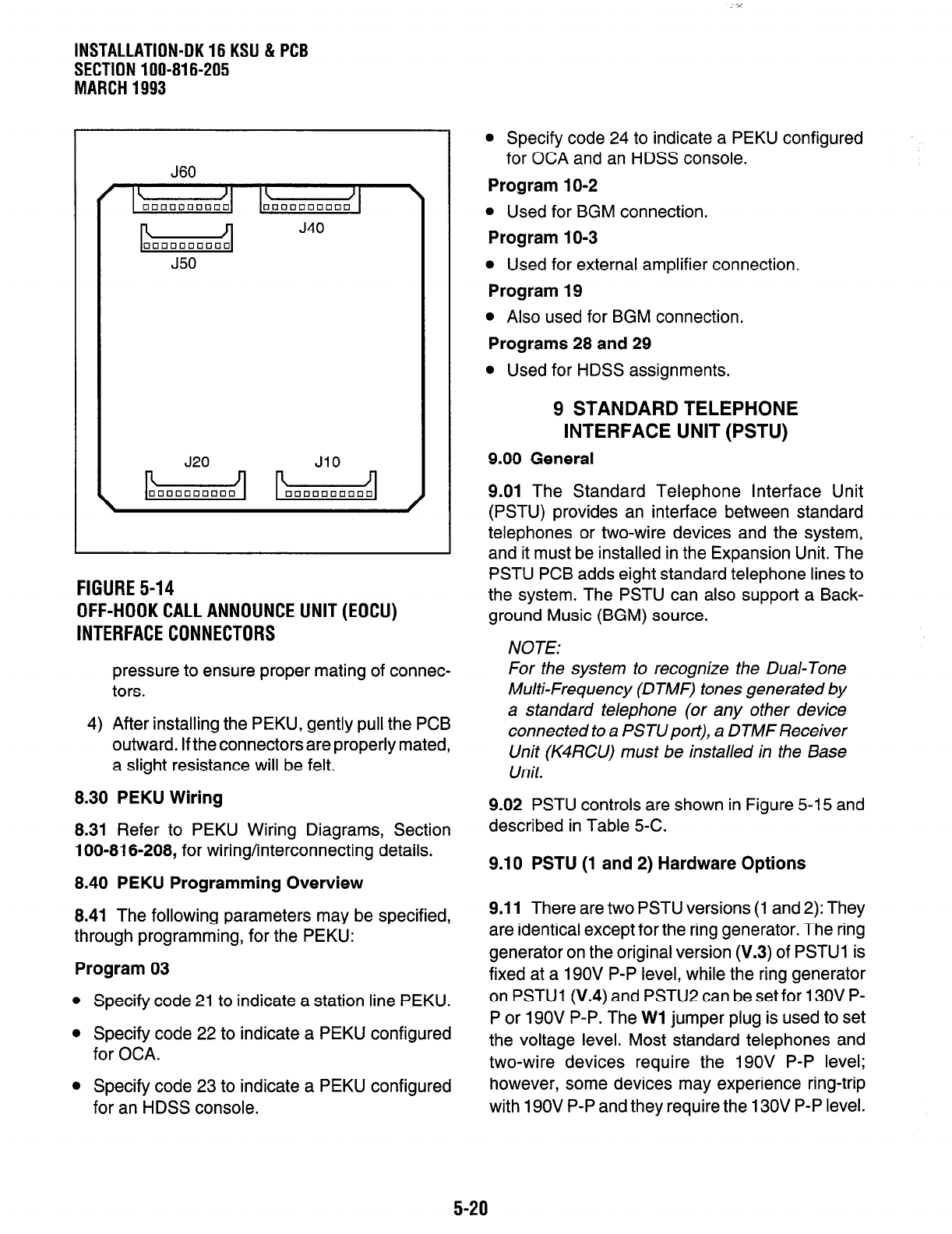 INSTALLATION-DK 16 KSU & PCB
SECTION 100-816-205
MARCH 1993

J60

J40

J50

J20

J10

FIGURE 5-14
OFF-HOOK CALL ANNOUNCE UNIT (EOCU) INTERFACE CONNECTORS

pressure to ensure proper mating of connectors.

4) After installing the PEKU, gently pull the PCB outward. If the connectors are properly mated, a slight resistance will be felt.

8.30 PEKU Wiring

8.31 Refer to PEKU Wiring Diagrams, Section 100-816-208, for wiring/interconnecting details.

8.40 PEKU Programming Overview

8.41 The following parameters may be specified, through programming, for the PEKU:

Program 03

• Specify code 21 to indicate a station line PEKU.

• Specify code 22 to indicate a PEKU configured for OCA.

• Specify code 23 to indicate a PEKU configured for an HDSS console.

• Specify code 24 to indicate a PEKU configured for OCA and an HDSS console.

Program 10-2

• Used for BGM connection.

Program 10-3

• Used for external amplifier connection.

Program 19

• Also used for BGM connection.

Programs 28 and 29

• Used for HDSS assignments.

9 STANDARD TELEPHONE INTERFACE UNIT (PSTU)

9.00 General

9.01 The Standard Telephone Interface Unit (PSTU) provides an interface between standard telephones or two-wire devices and the system, and it must be installed in the Expansion Unit. The PSTU PCB adds eight standard telephone lines to the system. The PSTU can also support a Background Music (BGM) source.

NOTE:
For the system to recognize the Dual-Tone Multi-Frequency (DTMF) tones generated by a standard telephone (or any other device connected to a PSTU port), a DTMF Receiver Unit (K4RCU) must be installed in the Base Unit.

9.02 PSTU controls are shown in Figure 5-15 and described in Table 5-C.

9.10 PSTU (1 and 2) Hardware Options

9.11 There are two PSTU versions (1 and 2): They are identical except for the ring generator. The ring generator on the original version (V.3) of PSTU1 is fixed at a 190V P-P level, while the ring generator on PSTU1 (V.4) and PSTU2 can be set for 130V P-P or 190V P-P. The W1 jumper plug is used to set the voltage level. Most standard telephones and two-wire devices require the 190V P-P level; however, some devices may experience ring-trip with 190V P-P and they require the 130V P-P level.

5-20